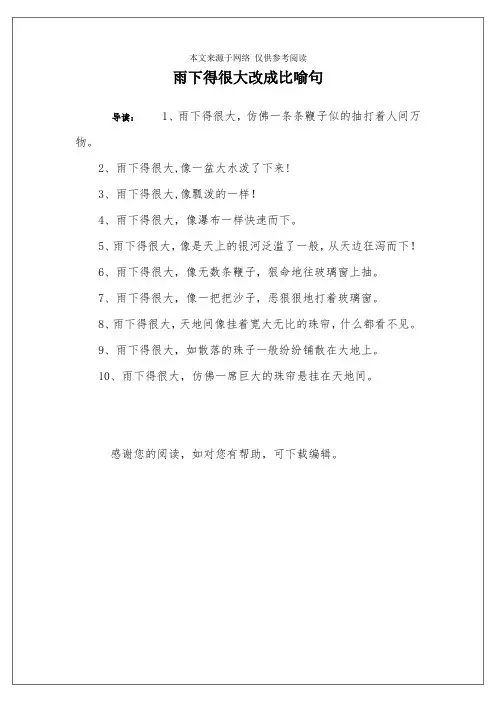 本文来源于网络 仅供参考阅读

雨下得很大改成比喻句

导读： 1、雨下得很大，仿佛一条条鞭子似的抽打着人间万物。

2、雨下得很大，像一盆大水泼了下来！

3、雨下得很大，像瓢泼的一样！

4、雨下得很大，像瀑布一样快速而下。

5、雨下得很大，像是天上的银河泛滥了一般，从天边狂泻而下！

6、雨下得很大，像无数条鞭子，狠命地往玻璃窗上抽。

7、雨下得很大，像一把把沙子，恶狠狠地打着玻璃窗。

8、雨下得很大，天地间像挂着宽大无比的珠帘，什么都看不见。

9、雨下得很大，如散落的珠子一般纷纷铺散在大地上。

10、雨下得很大，仿佛一席巨大的珠帘悬挂在天地间。

感谢您的阅读，如对您有帮助，可下载编辑。